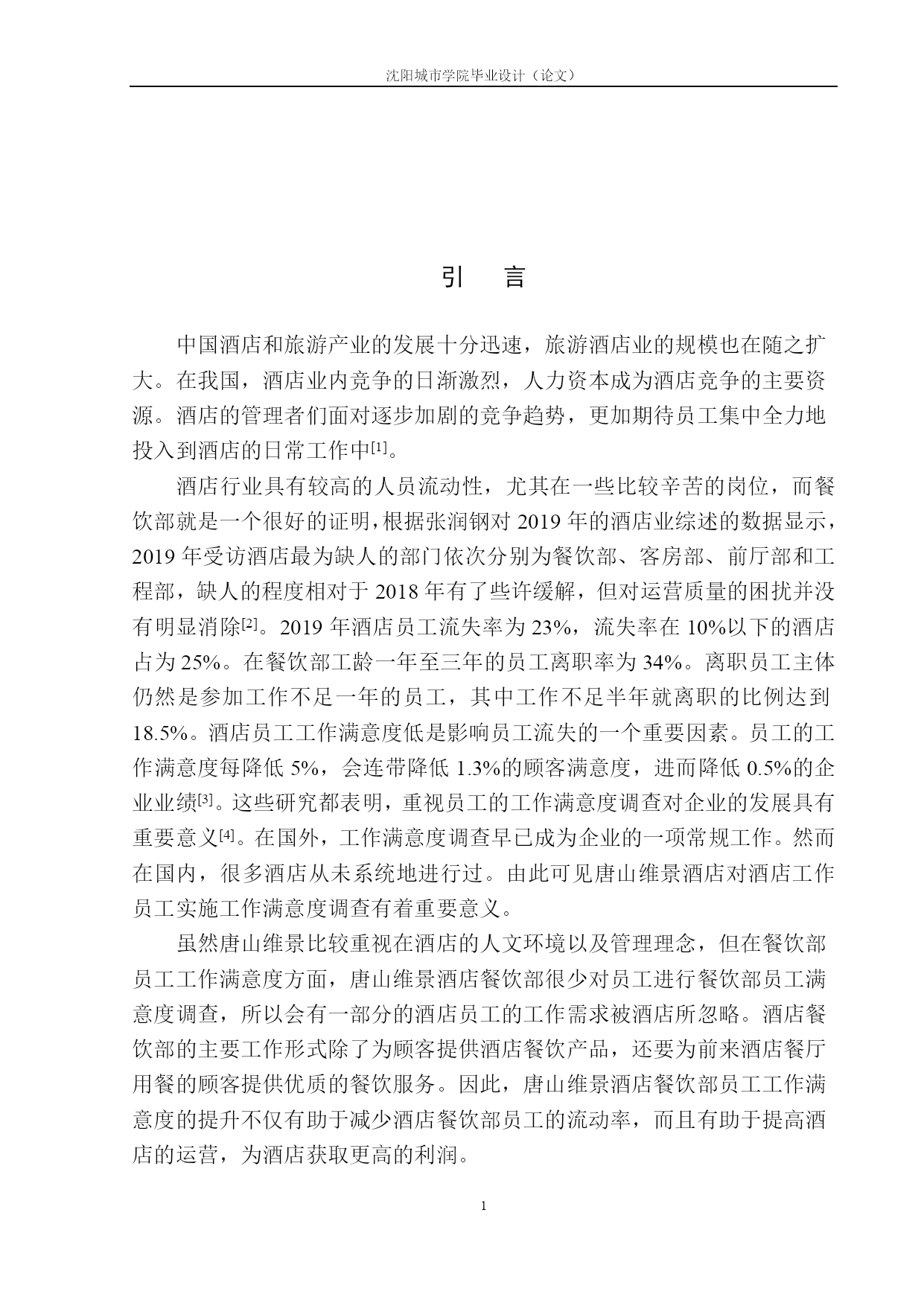 沈阳城市学院毕业设计（论文）

引　言

中国酒店和旅游产业的发展十分迅速，旅游酒店业的规模也在随之扩大。在我国，酒店业内竞争的日渐激烈，人力资本成为酒店竞争的主要资源。酒店的管理者们面对逐步加剧的竞争趋势，更加期待员工集中全力地投入到酒店的日常工作中[1]。

酒店行业具有较高的人员流动性，尤其在一些比较辛苦的岗位，而餐饮部就是一个很好的证明，根据张润钢对 2019 年的酒店业综述的数据显示，2019 年受访酒店最为缺人的部门依次分别为餐饮部、客房部、前厅部和工程部，缺人的程度相对于 2018 年有了些许缓解，但对运营质量的困扰并没有明显消除[2]。2019 年酒店员工流失率为 23%，流失率在 10%以下的酒店占为 25%。在餐饮部工龄一年至三年的员工离职率为 34%。离职员工主体仍然是参加工作不足一年的员工，其中工作不足半年就离职的比例达到 18.5%。酒店员工工作满意度低是影响员工流失的一个重要因素。员工的工作满意度每降低 5%，会连带降低 1.3%的顾客满意度，进而降低 0.5%的企业业绩[3]。这些研究都表明，重视员工的工作满意度调查对企业的发展具有重要意义[4]。在国外，工作满意度调查早已成为企业的一项常规工作。然而在国内，很多酒店从未系统地进行过。由此可见唐山维景酒店对酒店工作员工实施工作满意度调查有着重要意义。

虽然唐山维景比较重视在酒店的人文环境以及管理理念，但在餐饮部员工工作满意度方面，唐山维景酒店餐饮部很少对员工进行餐饮部员工满意度调查，所以会有一部分的酒店员工的工作需求被酒店所忽略。酒店餐饮部的主要工作形式除了为顾客提供酒店餐饮产品，还要为前来酒店餐厅用餐的顾客提供优质的餐饮服务。因此，唐山维景酒店餐饮部员工工作满意度的提升不仅有助于减少酒店餐饮部员工的流动率，而且有助于提高酒店的运营，为酒店获取更高的利润。

1